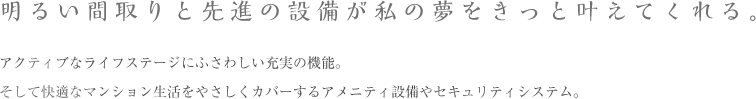 明るい間取りと先進の設備が私の夢をきっと叶えてくれる。

アクティブなライフステージにふさわしい充実の機能。
そして快適なマンション生活をやさしくカバーするアメニティ設備やセキュリティシステム。